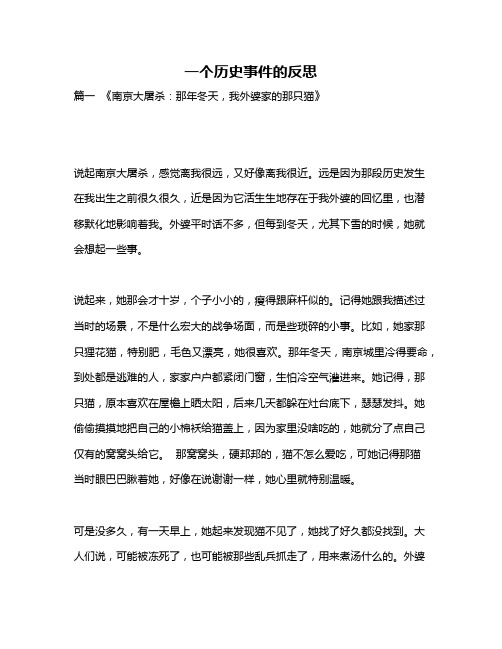 一个历史事件的反思

篇一 《南京大屠杀：那年冬天，我外婆家的那只猫》

说起南京大屠杀，感觉离我很远，又好像离我很近。远是因为那段历史发生在我出生之前很久很久，近是因为它活生生地存在于我外婆的回忆里，也潜移默化地影响着我。外婆平时话不多，但每到冬天，尤其下雪的时候，她就会想起一些事。

说起来，她那会才十岁，个子小小的，瘦得跟麻杆似的。记得她跟我描述过当时的场景，不是什么宏大的战争场面，而是些琐碎的小事。比如，她家那只狸花猫，特别肥，毛色又漂亮，她很喜欢。那年冬天，南京城里冷得要命，到处都是逃难的人，家家户户都紧闭门窗，生怕冷空气灌进来。她记得，那只猫，原本喜欢在屋檐上晒太阳，后来几天都躲在灶台底下，瑟瑟发抖。她偷偷摸摸地把自己的小棉袄给猫盖上，因为家里没啥吃的，她就分了点自己仅有的窝窝头给它。 那窝窝头，硬邦邦的，猫不怎么爱吃，可她记得那猫当时眼巴巴瞅着她，好像在说谢谢一样，她心里就特别温暖。

可是没多久，有一天早上，她起来发现猫不见了，她找了好久都没找到。大人们说，可能被冻死了，也可能被那些乱兵抓走了，用来煮汤什么的。外婆